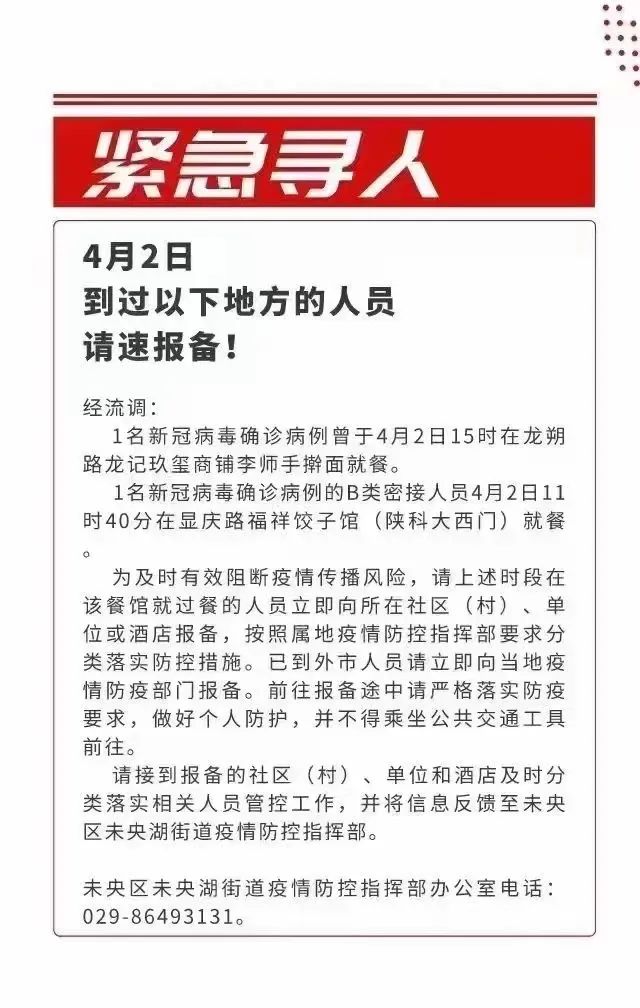 紧急寻人

4月2日
到过以下地方的人员
请速报备！

经流调：
1名新冠病毒确诊病例曾于4月2日15时在龙朔路龙记玖玺商铺李师手擀面就餐。
1名新冠病毒确诊病例的B类密接人员4月2日11时40分在显庆路福祥饺子馆（陕科大西门）就餐。
为及时有效阻断疫情传播风险，请上述时段在该餐馆就过餐的人员立即向所在社区（村）、单位或酒店报备，按照属地疫情防控指挥部要求分类落实防控措施。已到外市人员请立即向当地疫情防疫部门报备。前往报备途中请严格落实防疫要求，做好个人防护，并不得乘坐公共交通工具前往。
请接到报备的社区（村）、单位和酒店及时分类落实相关人员管控工作，并将信息反馈至未央区未央湖街道疫情防控指挥部。

未央区未央湖街道疫情防控指挥部办公室电话：029-86493131。